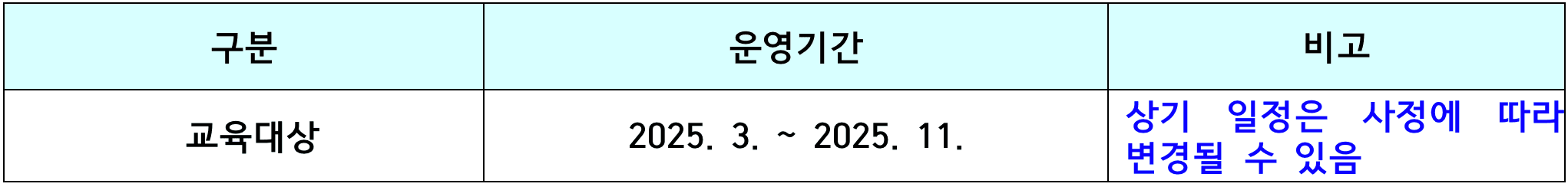 | 구분 | 운영기간 | 비고 |
|---|---|---|
| 교육대상 | 2025. 3. ~ 2025. 11. | 상기 일정은 사정에 따라 변경될 수 있음 |